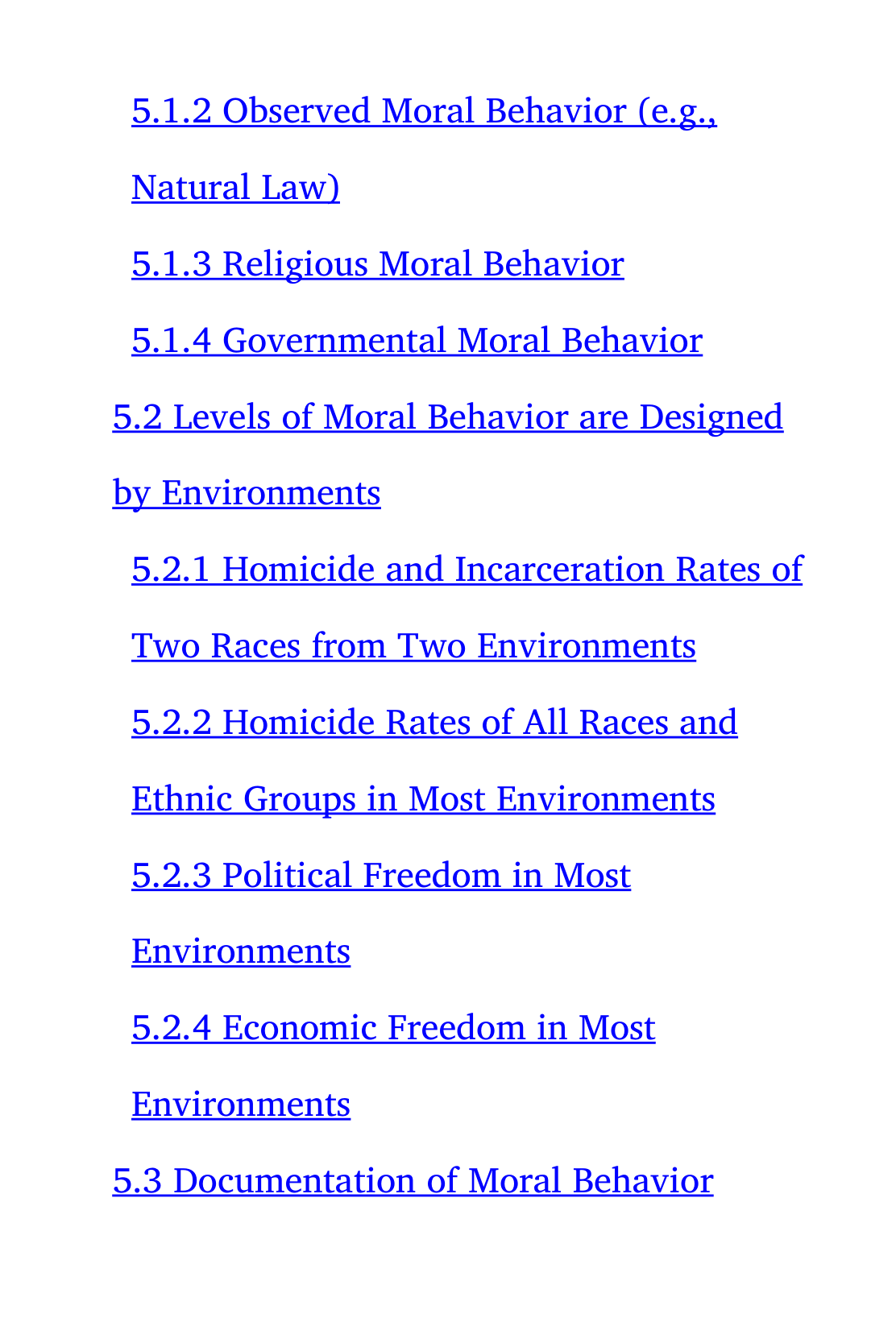 5.1.2 Observed Moral Behavior (e.g., Natural Law)

5.1.3 Religious Moral Behavior

5.1.4 Governmental Moral Behavior

5.2 Levels of Moral Behavior are Designed by Environments

5.2.1 Homicide and Incarceration Rates of Two Races from Two Environments

5.2.2 Homicide Rates of All Races and Ethnic Groups in Most Environments

5.2.3 Political Freedom in Most Environments

5.2.4 Economic Freedom in Most Environments

5.3 Documentation of Moral Behavior